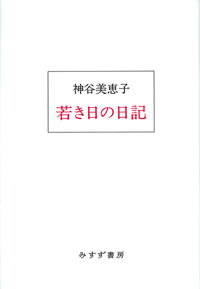 神谷美恵子

若き日の日記

みすず書房